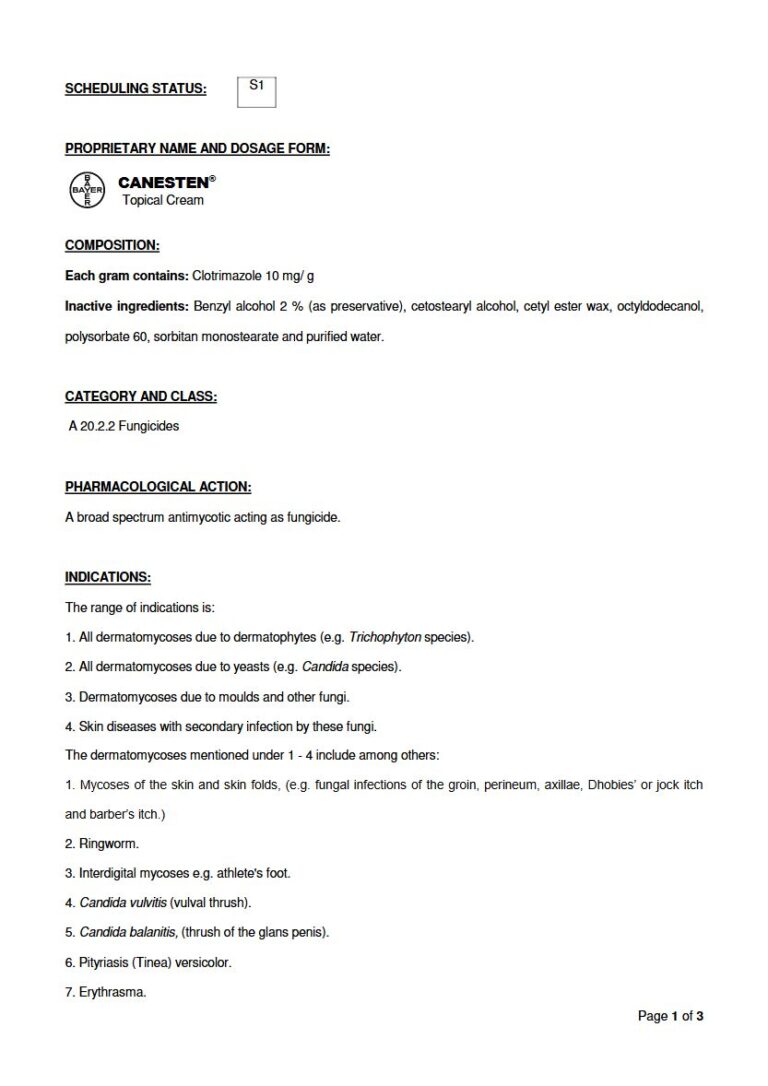 SCHEDULING STATUS: S1

PROPRIETARY NAME AND DOSAGE FORM:

BAYER

CANESTEN®
Topical Cream

COMPOSITION:

Each gram contains: Clotrimazole 10 mg/ g

Inactive ingredients: Benzyl alcohol 2 % (as preservative), cetostearyl alcohol, cetyl ester wax, octyldodecanol, polysorbate 60, sorbitan monostearate and purified water.

CATEGORY AND CLASS:

A 20.2.2 Fungicides

PHARMACOLOGICAL ACTION:

A broad spectrum antimycotic acting as fungicide.

INDICATIONS:

The range of indications is:

1. All dermatomycoses due to dermatophytes (e.g. Trichophyton species).

2. All dermatomycoses due to yeasts (e.g. Candida species).

3. Dermatomycoses due to moulds and other fungi.

4. Skin diseases with secondary infection by these fungi.

The dermatomycoses mentioned under 1 - 4 include among others:

1. Mycoses of the skin and skin folds, (e.g. fungal infections of the groin, perineum, axillae, Dhobies' or jock itch and barber's itch.)

2. Ringworm.

3. Interdigital mycoses e.g. athlete's foot.

4. Candida vulvitis (vulval thrush).

5. Candida balanitis, (thrush of the glans penis).

6. Pityriasis (Tinea) versicolor.

7. Erythrasma.

Page 1 of 3